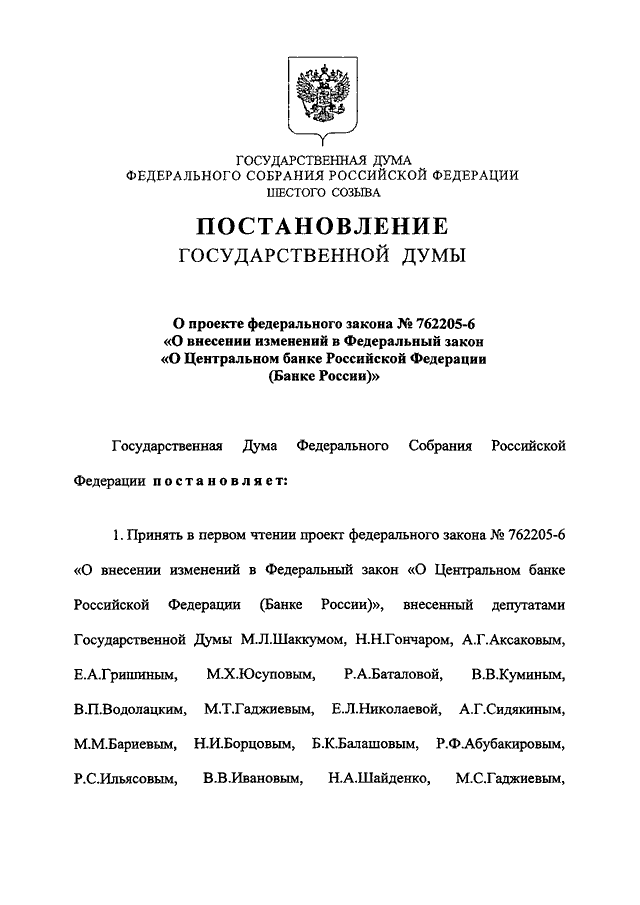 ГОСУДАРСТВЕННАЯ ДУМА
ФЕДЕРАЛЬНОГО СОБРАНИЯ РОССИЙСКОЙ ФЕДЕРАЦИИ
ШЕСТОГО СОЗЫВА

ПОСТАНОВЛЕНИЕ
ГОСУДАРСТВЕННОЙ ДУМЫ

О проекте федерального закона № 762205-6
«О внесении изменений в Федеральный закон
«О Центральном банке Российской Федерации
(Банке России)»

Государственная Дума Федерального Собрания Российской Федерации постановляет:

1. Принять в первом чтении проект федерального закона № 762205-6 «О внесении изменений в Федеральный закон «О Центральном банке Российской Федерации (Банке России)», внесенный депутатами Государственной Думы М.Л.Шаккумом, Н.Н.Гончаром, А.Г.Аксаковым, Е.А.Гришиным, М.Х.Юсуповым, Р.А.Баталовой, В.В.Куминым, В.П.Водолацким, М.Т.Гаджиевым, Е.Л.Николаевой, А.Г.Сидякиным, М.М.Бариевым, Н.И.Борцовым, Б.К.Балашовым, Р.Ф.Абубакировым, Р.С.Ильясовым, В.В.Ивановым, Н.А.Шайденко, М.С.Гаджиевым,